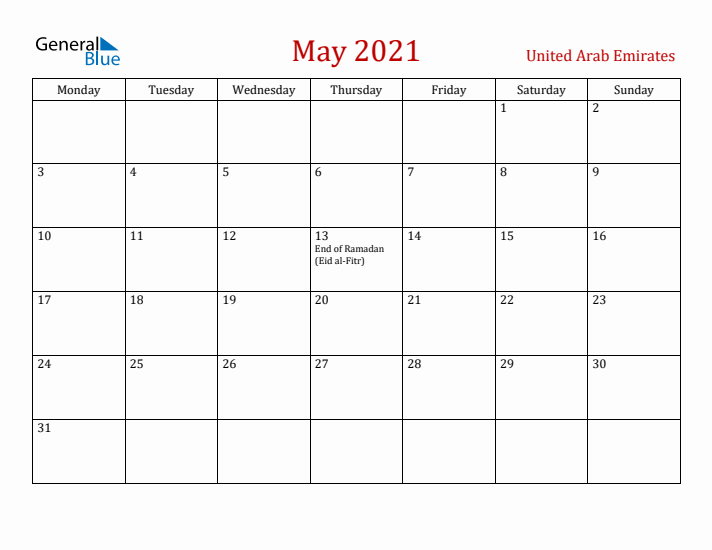 General Blue

May 2021

United Arab Emirates

| Monday | Tuesday | Wednesday | Thursday | Friday | Saturday | Sunday |
|---|---|---|---|---|---|---|
| | | | | | 1 | 2 |
| 3 | 4 | 5 | 6 | 7 | 8 | 9 |
| 10 | 11 | 12 | 13 End of Ramadan (Eid al-Fitr) | 14 | 15 | 16 |
| 17 | 18 | 19 | 20 | 21 | 22 | 23 |
| 24 | 25 | 26 | 27 | 28 | 29 | 30 |
| 31 | | | | | | |